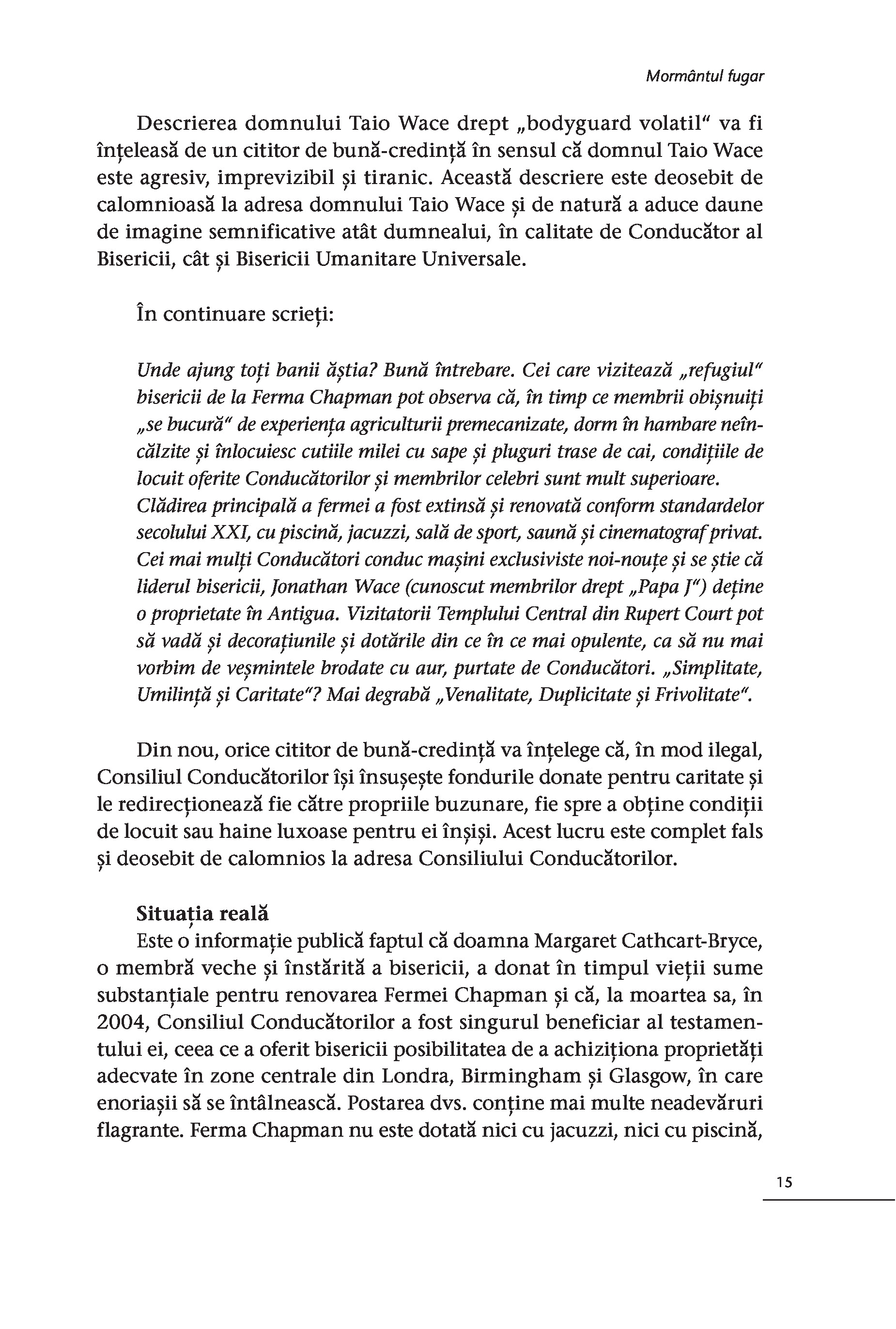 Mormântul fugar

Descrierea domnului Taio Wace drept „bodyguard volatil" va fi înțeleasă de un cititor de bună-credință în sensul că domnul Taio Wace este agresiv, imprevizibil și tiranic. Această descriere este deosebit de calomnioasă la adresa domnului Taio Wace și de natură a aduce daune de imagine semnificative atât dumnealui, în calitate de Conducător al Bisericii, cât și Bisericii Umanitare Universale.

În continuare scrieți:

Unde ajung toți banii ăștia? Bună întrebare. Cei care vizitează „refugiul" bisericii de la Ferma Chapman pot observa că, în timp ce membrii obișnuiți „se bucură" de experiența agriculturii premecanizate, dorm în hambare neîncălzite și înlocuiesc cutiile milei cu sape și pluguri trase de cai, condițiile de locuit oferite Conducătorilor și membrilor celebri sunt mult superioare. Clădirea principală a fermei a fost extinsă și renovată conform standardelor secolului XXI, cu piscină, jacuzzi, sală de sport, saună și cinematograf privat. Cei mai mulți Conducători conduc mașini exclusiviste noi-nouțe și se știe că liderul bisericii, Jonathan Wace (cunoscut membrilor drept „Papa J") deține o proprietate în Antigua. Vizitatorii Templului Central din Rupert Court pot să vadă și decorațiunile și dotările din ce în ce mai opulente, ca să nu mai vorbim de veșmintele brodate cu aur, purtate de Conducători. „Simplitate, Umilință și Caritate"? Mai degrabă „Venalitate, Duplicitate și Frivolitate".

Din nou, orice cititor de bună-credință va înțelege că, în mod ilegal, Consiliul Conducătorilor își însușește fondurile donate pentru caritate și le redirecționează fie către propriile buzunare, fie spre a obține condiții de locuit sau haine luxoase pentru ei înșiși. Acest lucru este complet fals și deosebit de calomnios la adresa Consiliului Conducătorilor.

Situația reală
Este o informație publică faptul că doamna Margaret Cathcart-Bryce, o membră veche și înstărită a bisericii, a donat în timpul vieții sume substanțiale pentru renovarea Fermei Chapman și că, la moartea sa, în 2004, Consiliul Conducătorilor a fost singurul beneficiar al testamentului ei, ceea ce a oferit bisericii posibilitatea de a achiziționa proprietăți adecvate în zone centrale din Londra, Birmingham și Glasgow, în care enoriașii să se întâlnească. Postarea dvs. conține mai multe neadevăruri flagrante. Ferma Chapman nu este dotată nici cu jacuzzi, nici cu piscină,

15